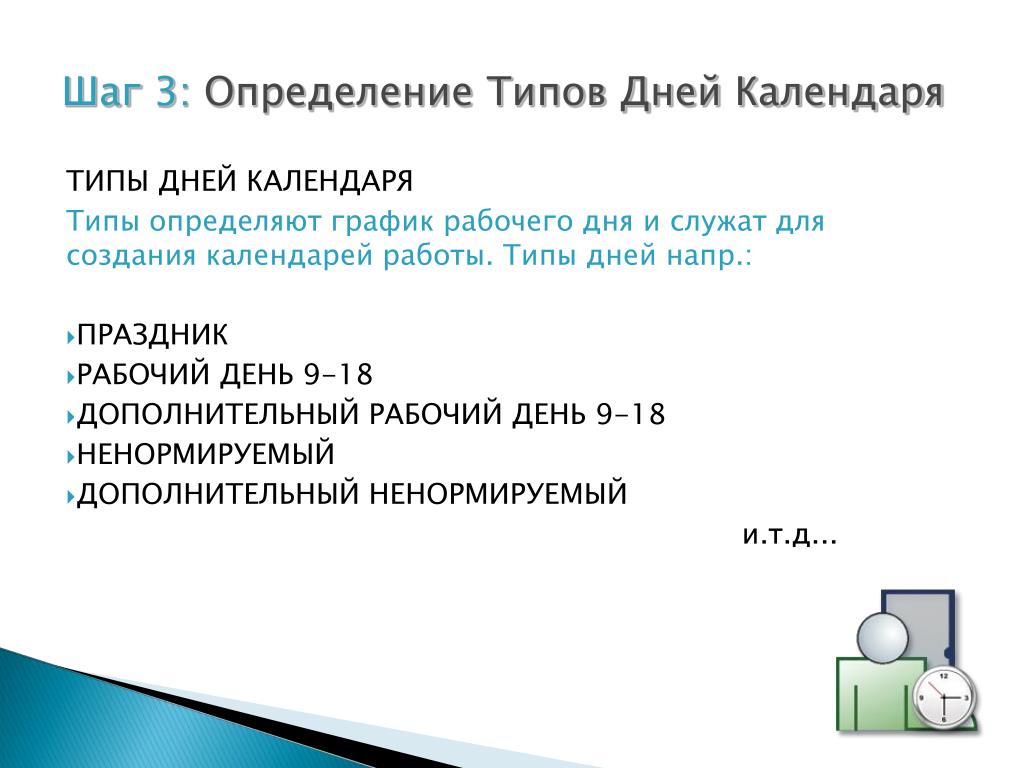 Шаг 3: Определение Типов Дней Календаря

ТИПЫ ДНЕЙ КАЛЕНДАРЯ

Типы определяют график рабочего дня и служат для создания календарей работы. Типы дней напр.:

ПРАЗДНИК
РАБОЧИЙ ДЕНЬ 9-18
ДОПОЛНИТЕЛЬНЫЙ РАБОЧИЙ ДЕНЬ 9-18
НЕНОРМИРУЕМЫЙ
ДОПОЛНИТЕЛЬНЫЙ НЕНОРМИРУЕМЫЙ

и.т.д...

12
3
6
9